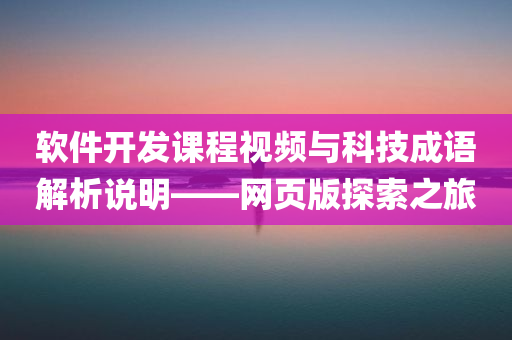 软件开发课程视频与科技成语解析说明——网页版探索之旅